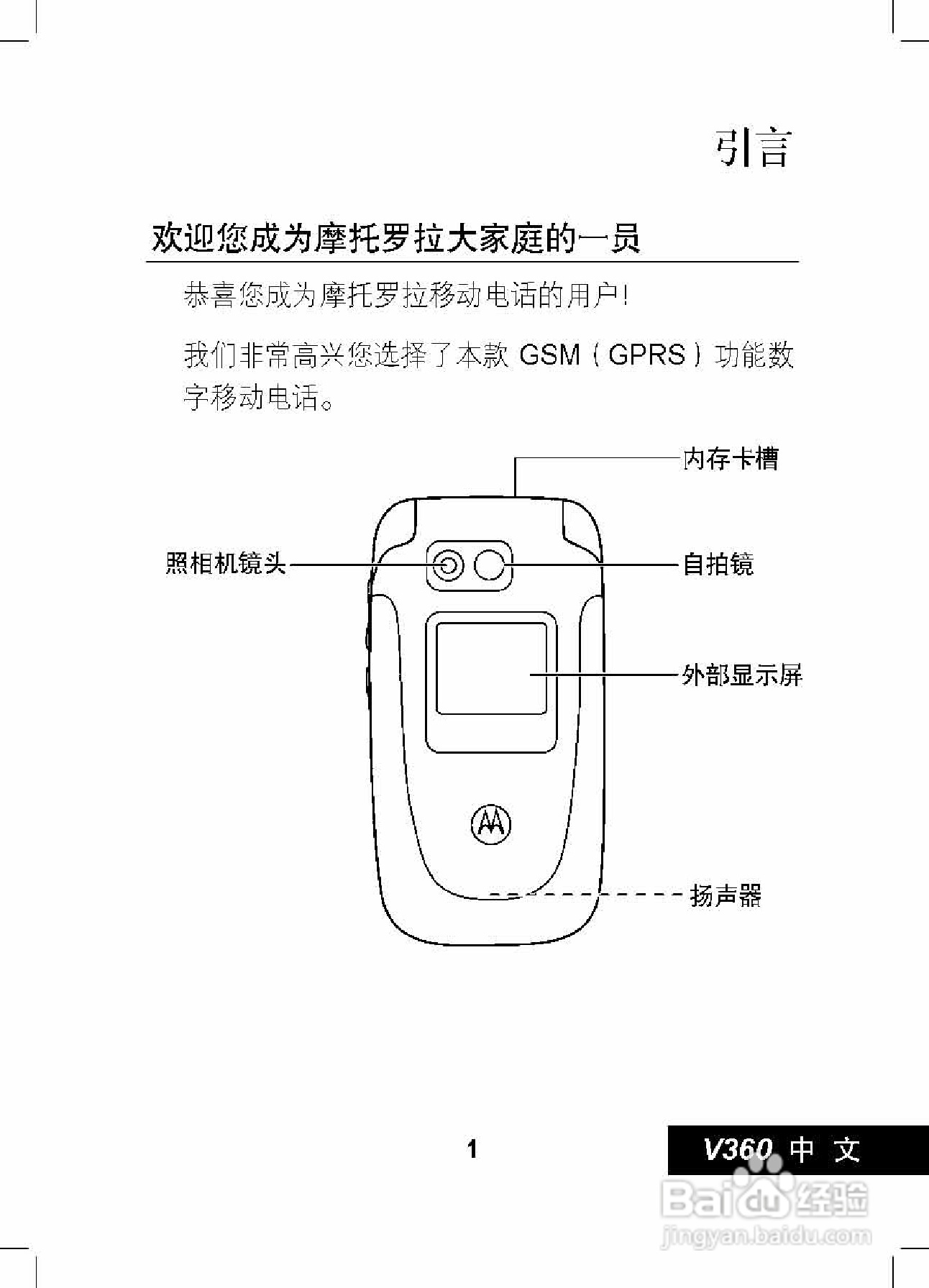 引言

欢迎您成为摩托罗拉大家庭的一员

恭喜您成为摩托罗拉移动电话的用户!

我们非常高兴您选择了本款 GSM（GPRS）功能数字移动电话。

内存卡槽

照相机镜头

自拍镜

外部显示屏

扬声器

1

V360 中 文

Baidu 经验
jingyan.baidu.com